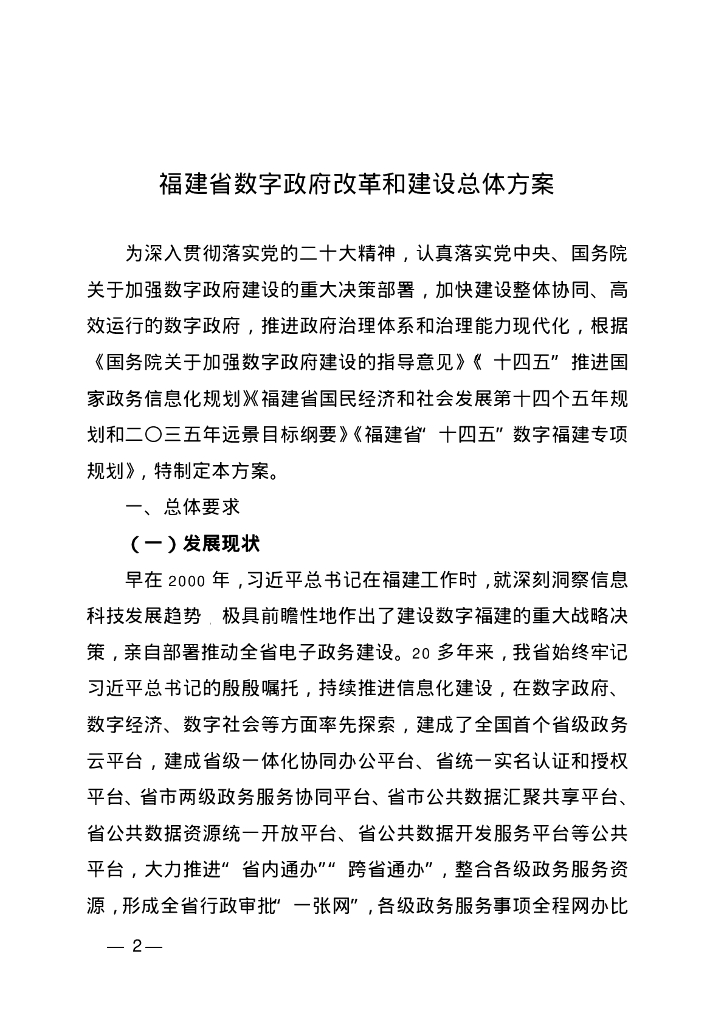 福建省数字政府改革和建设总体方案

为深入贯彻落实党的二十大精神，认真落实党中央、国务院关于加强数字政府建设的重大决策部署，加快建设整体协同、高效运行的数字政府，推进政府治理体系和治理能力现代化，根据《国务院关于加强数字政府建设的指导意见》《“十四五”推进国家政务信息化规划》《福建省国民经济和社会发展第十四个五年规划和二〇三五年远景目标纲要》《福建省“十四五”数字福建专项规划》，特制定本方案。

一、总体要求

（一）发展现状

早在 2000 年，习近平总书记在福建工作时，就深刻洞察信息科技发展趋势，极具前瞻性地作出了建设数字福建的重大战略决策，亲自部署推动全省电子政务建设。20 多年来，我省始终牢记习近平总书记的殷殷嘱托，持续推进信息化建设，在数字政府、数字经济、数字社会等方面率先探索，建成了全国首个省级政务云平台，建成省级一体化协同办公平台、省统一实名认证和授权平台、省市两级政务服务协同平台、省市公共数据汇聚共享平台、省公共数据资源统一开放平台、省公共数据开发服务平台等公共平台，大力推进“省内通办”“跨省通办”，整合各级政务服务资源，形成全省行政审批“一张网”，各级政务服务事项全程网办比

— 2 —